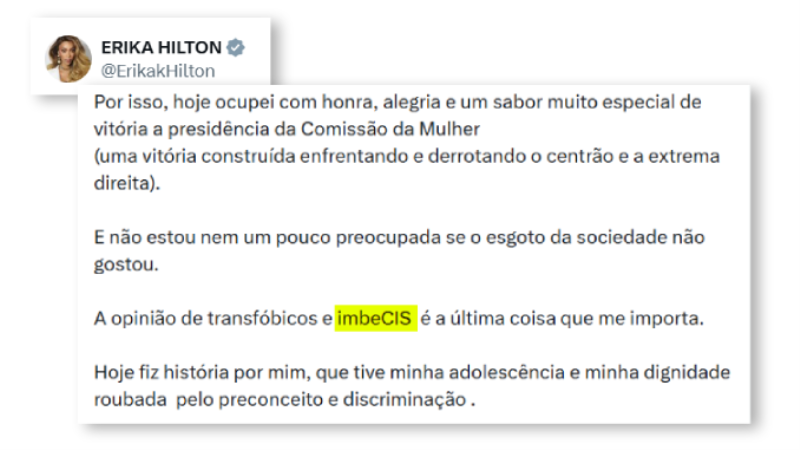 ERIKA HILTON
@ErikakHilton

Por isso, hoje ocupei com honra, alegria e um sabor muito especial de vitória a presidência da Comissão da Mulher
(uma vitória construída enfrentando e derrotando o centrão e a extrema direita).

E não estou nem um pouco preocupada se o esgoto da sociedade não gostou.

A opinião de transfóbicos e imbeCIS é a última coisa que me importa.

Hoje fiz história por mim, que tive minha adolescência e minha dignidade roubada pelo preconceito e discriminação .